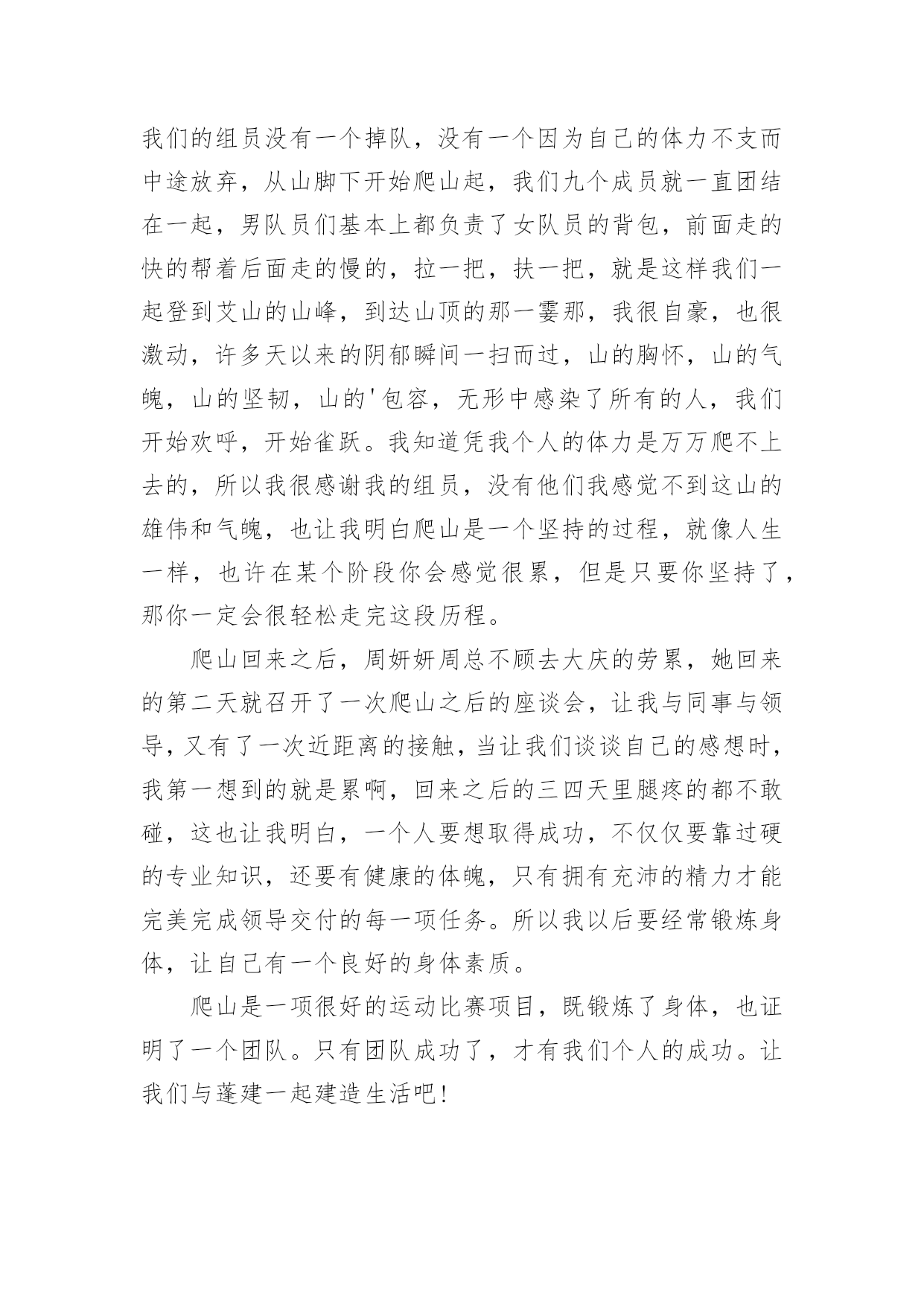 我们的组员没有一个掉队，没有一个因为自己的体力不支而中途放弃，从山脚下开始爬山起，我们九个成员就一直团结在一起，男队员们基本上都负责了女队员的背包，前面走的快的帮着后面走的慢的，拉一把，扶一把，就是这样我们一起登到艾山的山峰，到达山顶的那一霎那，我很自豪，也很激动，许多天以来的阴郁瞬间一扫而过，山的胸怀，山的气魄，山的坚韧，山的'包容，无形中感染了所有的人，我们开始欢呼，开始雀跃。我知道凭我个人的体力是万万爬不上去的，所以我很感谢我的组员，没有他们我感觉不到这山的雄伟和气魄，也让我明白爬山是一个坚持的过程，就像人生一样，也许在某个阶段你会感觉很累，但是只要你坚持了，那你一定会很轻松走完这段历程。

爬山回来之后，周妍妍周总不顾去大庆的劳累，她回来的第二天就召开了一次爬山之后的座谈会，让我与同事与领导，又有了一次近距离的接触，当让我们谈谈自己的感想时，我第一想到的就是累啊，回来之后的三四天里腿疼的都不敢碰，这也让我明白，一个人要想取得成功，不仅仅要靠过硬的专业知识，还要有健康的体魄，只有拥有充沛的精力才能完美完成领导交付的每一项任务。所以我以后要经常锻炼身体，让自己有一个良好的身体素质。

爬山是一项很好的运动比赛项目，既锻炼了身体，也证明了一个团队。只有团队成功了，才有我们个人的成功。让我们与蓬建一起建造生活吧！